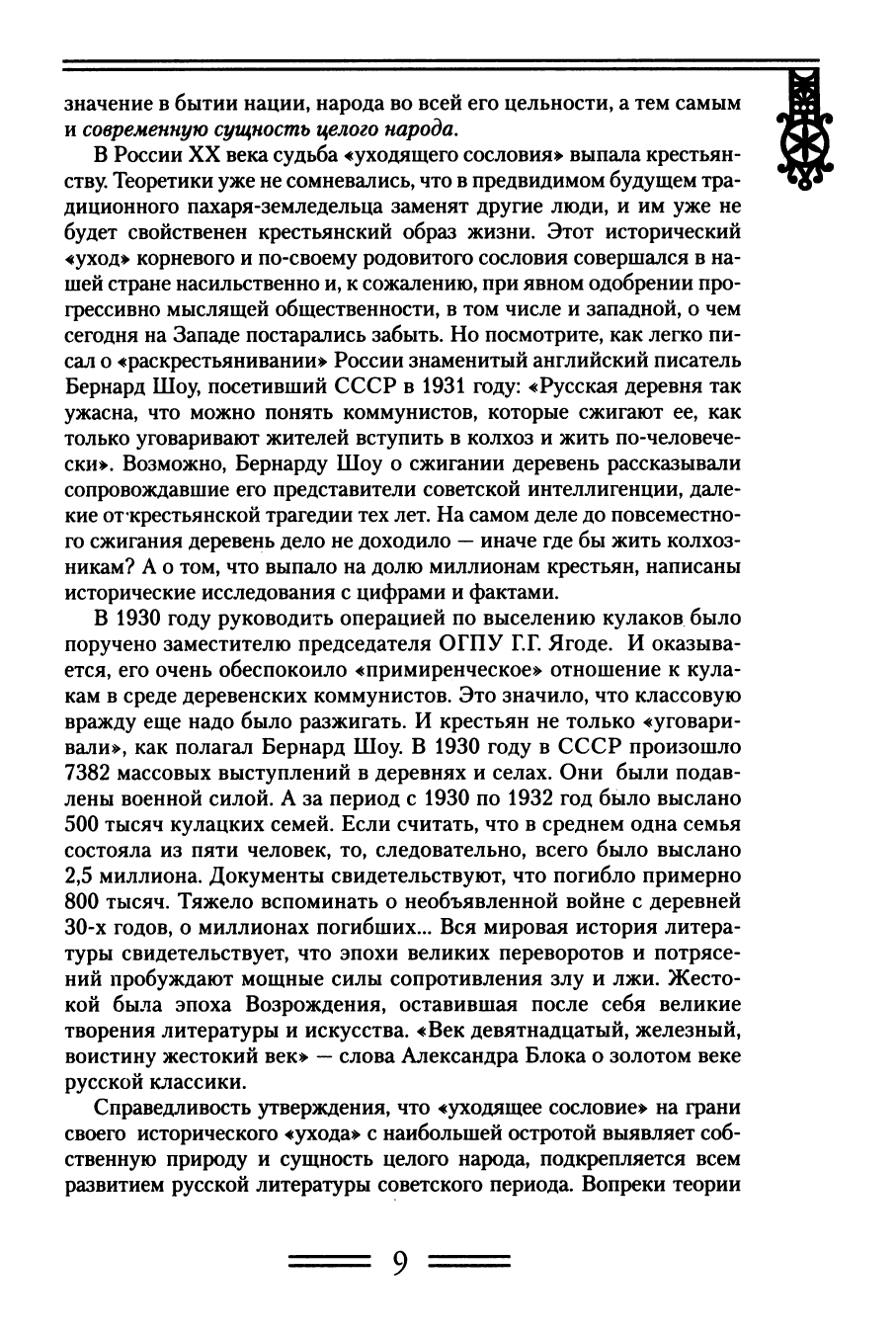 значение в бытии нации, народа во всей его цельности, а тем самым и современную сущность целого народа.

В России XX века судьба «уходящего сословия» выпала крестьянству. Теоретики уже не сомневались, что в предвидимом будущем традиционного пахаря-земледельца заменят другие люди, и им уже не будет свойственен крестьянский образ жизни. Этот исторический «уход» корневого и по-своему родовитого сословия совершался в нашей стране насильственно и, к сожалению, при явном одобрении прогрессивно мыслящей общественности, в том числе и западной, о чем сегодня на Западе постарались забыть. Но посмотрите, как легко писал о «раскрестьянивании» России знаменитый английский писатель Бернард Шоу, посетивший СССР в 1931 году: «Русская деревня так ужасна, что можно понять коммунистов, которые сжигают ее, как только уговаривают жителей вступить в колхоз и жить по-человечески». Возможно, Бернарду Шоу о сжигании деревень рассказывали сопровождавшие его представители советской интеллигенции, далекие от крестьянской трагедии тех лет. На самом деле до повсеместного сжигания деревень дело не доходило — иначе где бы жить колхозникам? А о том, что выпало на долю миллионам крестьян, написаны исторические исследования с цифрами и фактами.

В 1930 году руководить операцией по выселению кулаков было поручено заместителю председателя ОГПУ Г.Г. Ягоде. И оказывается, его очень обеспокоило «примиренческое» отношение к кулакам в среде деревенских коммунистов. Это значило, что классовую вражду еще надо было разжигать. И крестьян не только «уговаривали», как полагал Бернард Шоу. В 1930 году в СССР произошло 7382 массовых выступлений в деревнях и селах. Они были подавлены военной силой. А за период с 1930 по 1932 год было выслано 500 тысяч кулацких семей. Если считать, что в среднем одна семья состояла из пяти человек, то, следовательно, всего было выслано 2,5 миллиона. Документы свидетельствуют, что погибло примерно 800 тысяч. Тяжело вспоминать о необъявленной войне с деревней 30-х годов, о миллионах погибших... Вся мировая история литературы свидетельствует, что эпохи великих переворотов и потрясений пробуждают мощные силы сопротивления злу и лжи. Жестокой была эпоха Возрождения, оставившая после себя великие творения литературы и искусства. «Век девятнадцатый, железный, воистину жестокий век» — слова Александра Блока о золотом веке русской классики.

Справедливость утверждения, что «уходящее сословие» на грани своего исторического «ухода» с наибольшей остротой выявляет собственную природу и сущность целого народа, подкрепляется всем развитием русской литературы советского периода. Вопреки теории

9